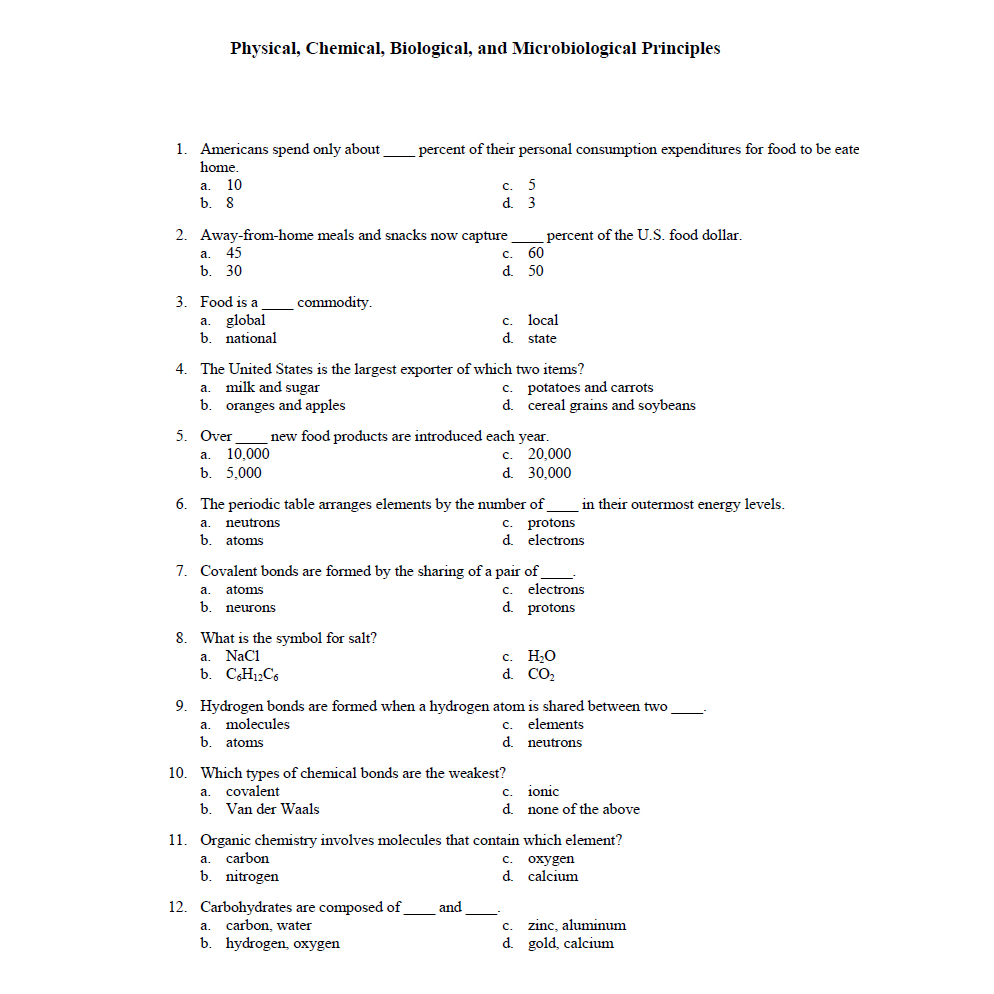 Physical, Chemical, Biological, and Microbiological Principles

1. Americans spend only about ____ percent of their personal consumption expenditures for food to be eate home.
a. 10
b. 8
c. 5
d. 3

2. Away-from-home meals and snacks now capture ____ percent of the U.S. food dollar.
a. 45
b. 30
c. 60
d. 50

3. Food is a ____ commodity.
a. global
b. national
c. local
d. state

4. The United States is the largest exporter of which two items?
a. milk and sugar
b. oranges and apples
c. potatoes and carrots
d. cereal grains and soybeans

5. Over ____ new food products are introduced each year.
a. 10,000
b. 5,000
c. 20,000
d. 30,000

6. The periodic table arranges elements by the number of ____ in their outermost energy levels.
a. neutrons
b. atoms
c. protons
d. electrons

7. Covalent bonds are formed by the sharing of a pair of ____.
a. atoms
b. neurons
c. electrons
d. protons

8. What is the symbol for salt?
a. NaCl
b. $C_6H_{12}C_6$
c. $H_2O$
d. $CO_2$

9. Hydrogen bonds are formed when a hydrogen atom is shared between two ____.
a. molecules
b. atoms
c. elements
d. neutrons

10. Which types of chemical bonds are the weakest?
a. covalent
b. Van der Waals
c. ionic
d. none of the above

11. Organic chemistry involves molecules that contain which element?
a. carbon
b. nitrogen
c. oxygen
d. calcium

12. Carbohydrates are composed of ____ and ____.
a. carbon, water
b. hydrogen, oxygen
c. zinc, aluminum
d. gold, calcium